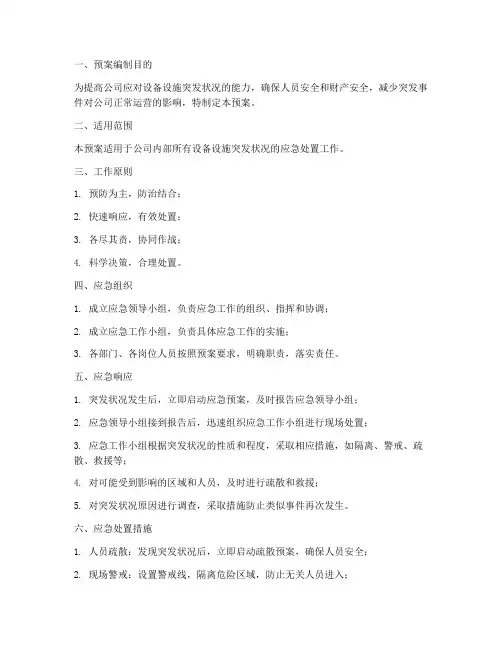 一、预案编制目的

为提高公司应对设备设施突发状况的能力，确保人员安全和财产安全，减少突发事件对公司正常运营的影响，特制定本预案。

二、适用范围

本预案适用于公司内部所有设备设施突发状况的应急处置工作。

三、工作原则

1. 预防为主，防治结合；

2. 快速响应，有效处置；

3. 各尽其责，协同作战；

4. 科学决策，合理处置。

四、应急组织

1. 成立应急领导小组，负责应急工作的组织、指挥和协调；

2. 成立应急工作小组，负责具体应急工作的实施；

3. 各部门、各岗位人员按照预案要求，明确职责，落实责任。

五、应急响应

1. 突发状况发生后，立即启动应急预案，及时报告应急领导小组；

2. 应急领导小组接到报告后，迅速组织应急工作小组进行现场处置；

3. 应急工作小组根据突发状况的性质和程度，采取相应措施，如隔离、警戒、疏散、救援等；

4. 对可能受到影响的区域和人员，及时进行疏散和救援；

5. 对突发状况原因进行调查，采取措施防止类似事件再次发生。

六、应急处置措施

1. 人员疏散：发现突发状况后，立即启动疏散预案，确保人员安全；

2. 现场警戒：设置警戒线，隔离危险区域，防止无关人员进入；